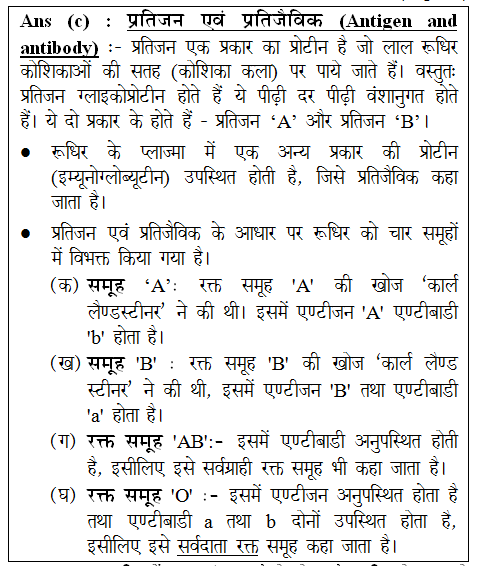 Ans (c) : प्रतिजन एवं प्रतिजैविक (Antigen and antibody) :- प्रतिजन एक प्रकार का प्रोटीन है जो लाल रूधिर कोशिकाओं की सतह (कोशिका कला) पर पाये जाते हैं। वस्तुतः प्रतिजन ग्लाइकोप्रोटीन होते हैं ये पीढ़ी दर पीढ़ी वंशानुगत होते हैं। ये दो प्रकार के होते हैं - प्रतिजन 'A' और प्रतिजन 'B'।

● रूधिर के प्लाज्मा में एक अन्य प्रकार की प्रोटीन (इम्यूनोग्लोब्यूटीन) उपस्थित होती है, जिसे प्रतिजैविक कहा जाता है।

● प्रतिजन एवं प्रतिजैविक के आधार पर रूधिर को चार समूहों में विभक्त किया गया है।

(क) समूह 'A': रक्त समूह 'A' की खोज 'कार्ल लैण्डस्टीनर' ने की थी। इसमें एण्टीजन 'A' एण्टीबाडी 'b' होता है।

(ख) समूह 'B' : रक्त समूह 'B' की खोज 'कार्ल लैण्ड स्टीनर' ने की थी, इसमें एण्टीजन 'B' तथा एण्टीबाडी 'a' होता है।

(ग) रक्त समूह 'AB':- इसमें एण्टीबाडी अनुपस्थित होती है, इसीलिए इसे सर्वग्राही रक्त समूह भी कहा जाता है।

(घ) रक्त समूह 'O' :- इसमें एण्टीजन अनुपस्थित होता है तथा एण्टीबाडी a तथा b दोनों उपस्थित होता हैं, इसीलिए इसे सर्वदाता रक्त समूह कहा जाता है।